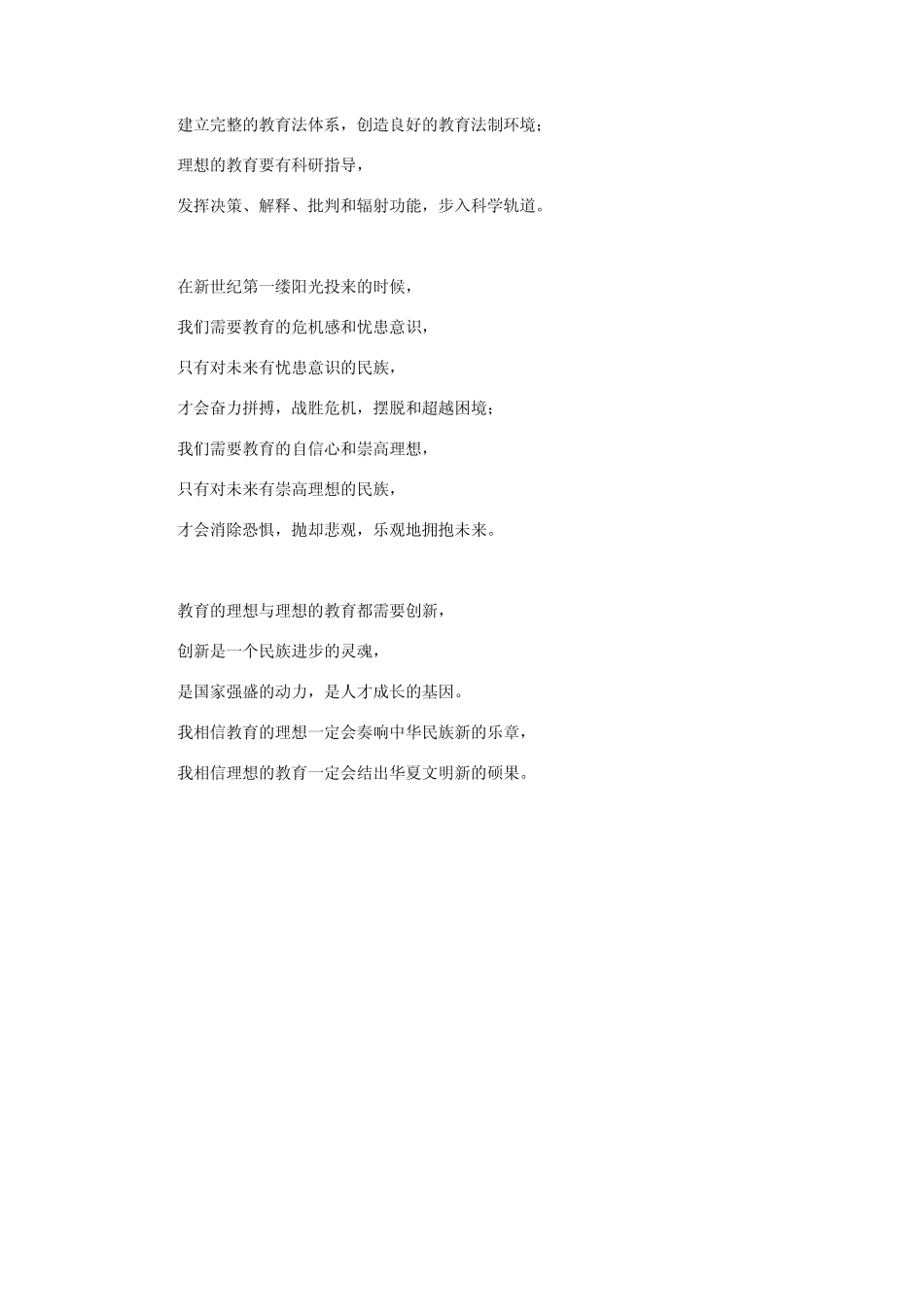 建立完整的教育法体系，创造良好的教育法制环境；

理想的教育要有科研指导，

发挥决策、解释、批判和辐射功能，步入科学轨道。

在新世纪第一缕阳光投来的时候，

我们需要教育的危机感和忧患意识，

只有对未来有忧患意识的民族，

才会奋力拼搏，战胜危机，摆脱和超越困境；

我们需要教育的自信心和崇高理想，

只有对未来有崇高理想的民族，

才会消除恐惧，抛却悲观，乐观地拥抱未来。

教育的理想与理想的教育都需要创新，

创新是一个民族进步的灵魂，

是国家强盛的动力，是人才成长的基因。

我相信教育的理想一定会奏响中华民族新的乐章，

我相信理想的教育一定会结出华夏文明新的硕果。